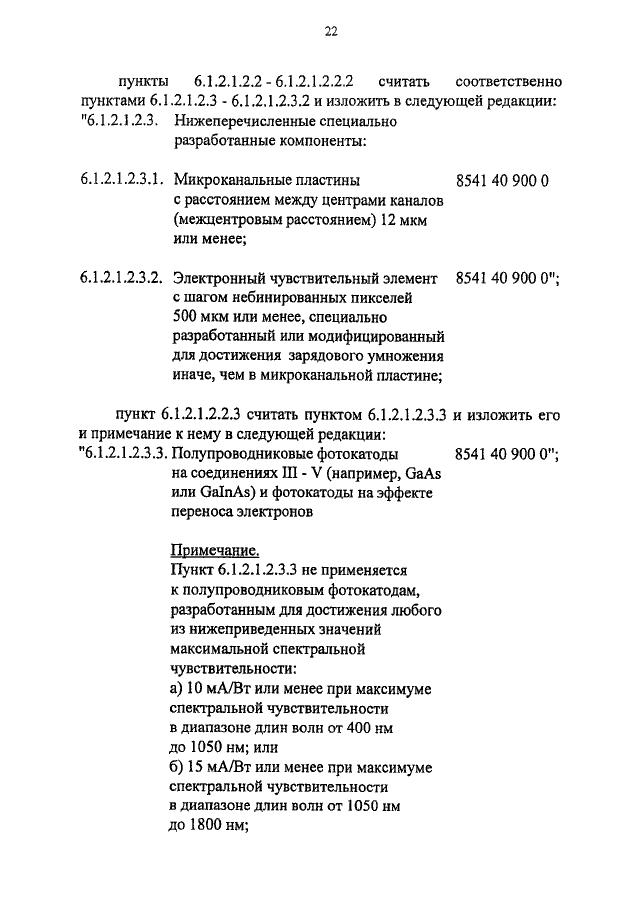 22

пункты 6.1.2.1.2.2 - 6.1.2.1.2.2.2 считать соответственно пунктами 6.1.2.1.2.3 - 6.1.2.1.2.3.2 и изложить в следующей редакции:
"6.1.2.1.2.3. Нижеперечисленные специально разработанные компоненты:

6.1.2.1.2.3.1. Микроканальные пластины с расстоянием между центрами каналов (межцентровым расстоянием) 12 мкм или менее; 8541 40 900 0

6.1.2.1.2.3.2. Электронный чувствительный элемент с шагом небинированных пикселей 500 мкм или менее, специально разработанный или модифицированный для достижения зарядового умножения иначе, чем в микроканальной пластине; 8541 40 900 0";

пункт 6.1.2.1.2.2.3 считать пунктом 6.1.2.1.2.3.3 и изложить его и примечание к нему в следующей редакции:
"6.1.2.1.2.3.3. Полупроводниковые фотокатоды на соединениях III - V (например, GaAs или GaInAs) и фотокатоды на эффекте переноса электронов 8541 40 900 0";

Примечание.
Пункт 6.1.2.1.2.3.3 не применяется к полупроводниковым фотокатодам, разработанным для достижения любого из нижеприведенных значений максимальной спектральной чувствительности:
а) 10 мА/Вт или менее при максимуме спектральной чувствительности в диапазоне длин волн от 400 нм до 1050 нм; или
б) 15 мА/Вт или менее при максимуме спектральной чувствительности в диапазоне длин волн от 1050 нм до 1800 нм;